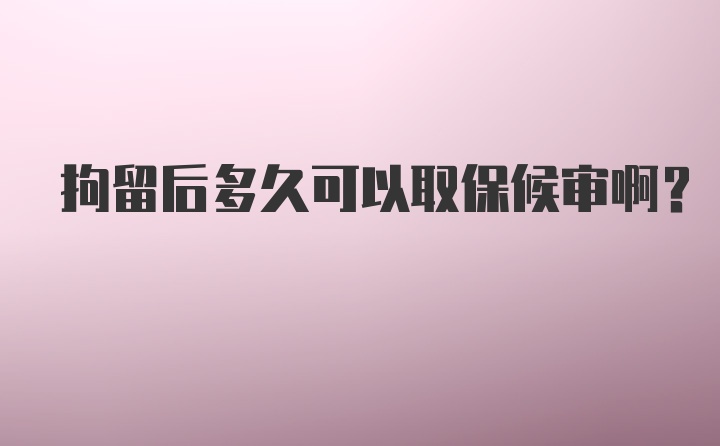 拘留后多久可以取保候审啊？